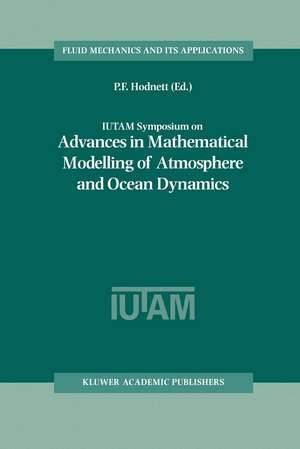 FLUID MECHANICS AND ITS APPLICATIONS

P.F. Hodnett (Ed.)

IUTAM Symposium on
Advances in Mathematical Modelling of Atmosphere and Ocean Dynamics

IUTAM

KLUWER ACADEMIC PUBLISHERS